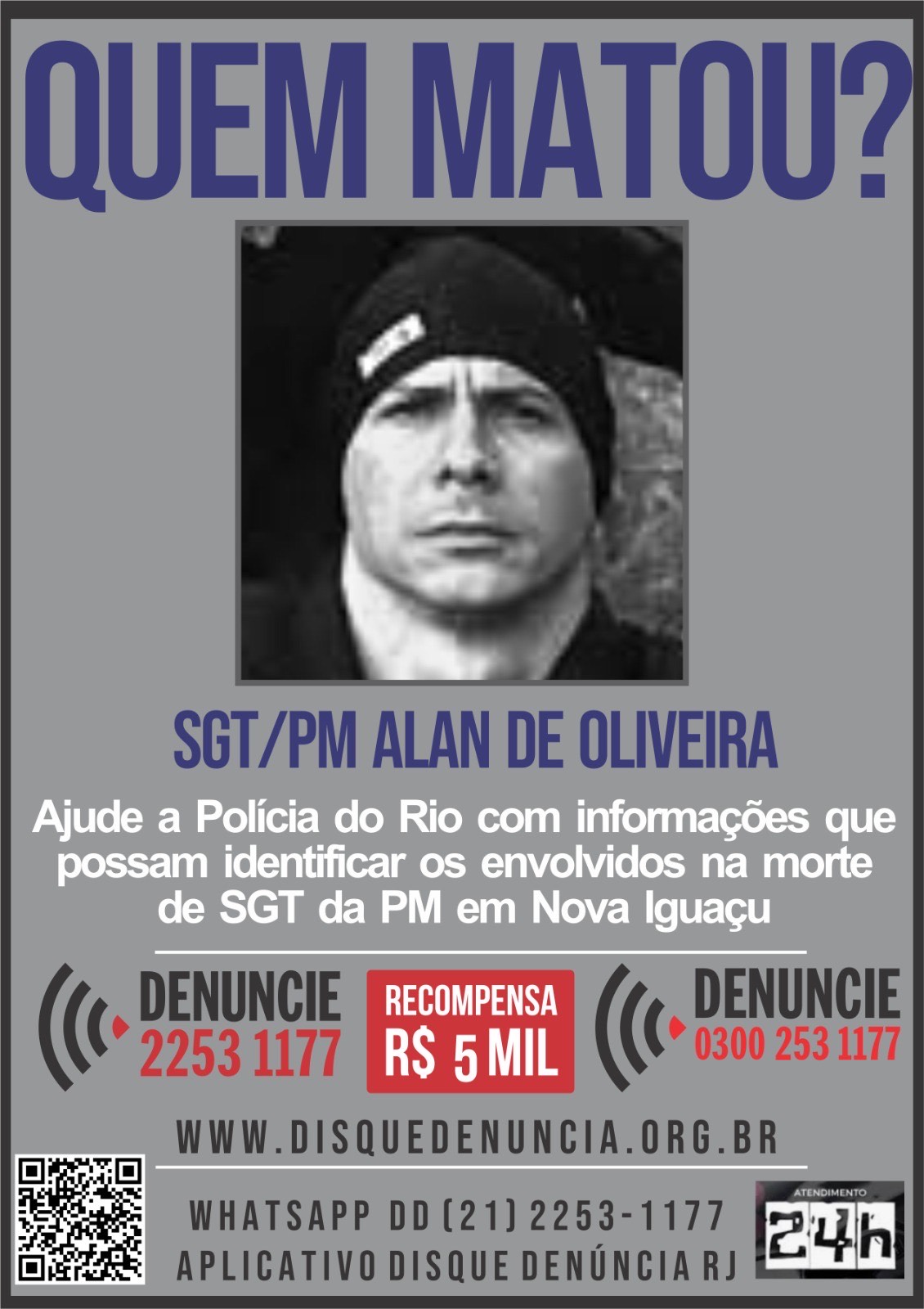 QUEM MATOU?

SGT/PM ALAN DE OLIVEIRA

Ajude a Polícia do Rio com informações que possam identificar os envolvidos na morte de SGT da PM em Nova Iguaçu

DENUNCIE
2253 1177

RECOMPENSA
R$ 5 MIL

DENUNCIE
0300 253 1177

WWW.DISQUEDENUNCIA.ORG.BR

WHATSAPP DD (21) 2253-1177
APLICATIVO DISQUE DENÚNCIA RJ

ATENDIMENTO
24h